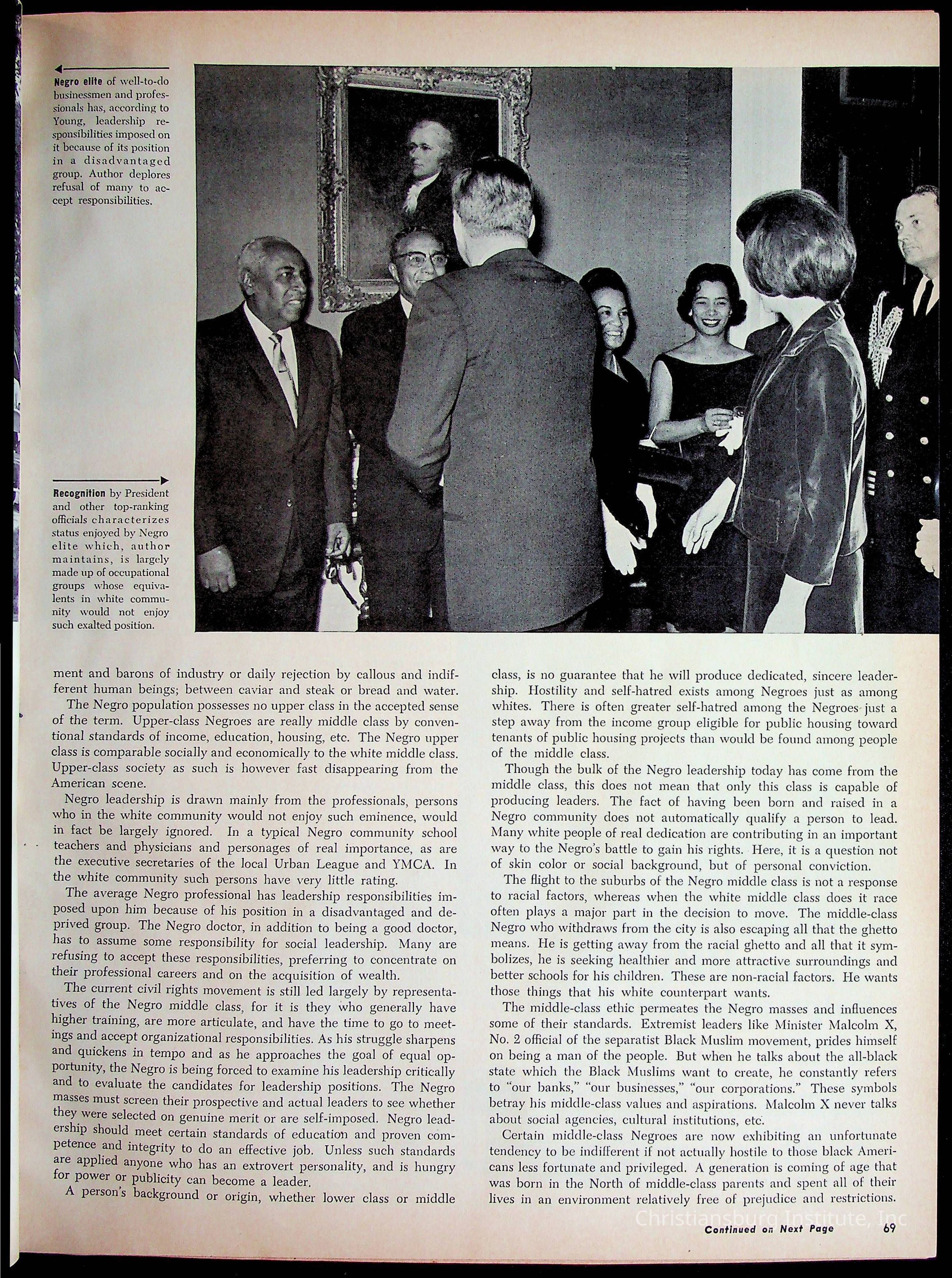 Negro elite of well-to-do businessmen and professionals has, according to Young, leadership responsibilities imposed on it because of its position in a disadvantaged group. Author deplores refusal of many to accept responsibilities.

Recognition by President and other top-ranking officials characterizes status enjoyed by Negro elite which, author maintains, is largely made up of occupational groups whose equivalents in white community would not enjoy such exalted position.

ment and barons of industry or daily rejection by callous and indifferent human beings; between caviar and steak or bread and water.

The Negro population possesses no upper class in the accepted sense of the term. Upper-class Negroes are really middle class by conventional standards of income, education, housing, etc. The Negro upper class is comparable socially and economically to the white middle class. Upper-class society as such is however fast disappearing from the American scene.

Negro leadership is drawn mainly from the professionals, persons who in the white community would not enjoy such eminence, would in fact be largely ignored. In a typical Negro community school teachers and physicians and personages of real importance, as are the executive secretaries of the local Urban League and YMCA. In the white community such persons have very little rating.

The average Negro professional has leadership responsibilities imposed upon him because of his position in a disadvantaged and deprived group. The Negro doctor, in addition to being a good doctor, has to assume some responsibility for social leadership. Many are refusing to accept these responsibilities, preferring to concentrate on their professional careers and on the acquisition of wealth.

The current civil rights movement is still led largely by representatives of the Negro middle class, for it is they who generally have higher training, are more articulate, and have the time to go to meetings and accept organizational responsibilities. As his struggle sharpens and quickens in tempo and as he approaches the goal of equal opportunity, the Negro is being forced to examine his leadership critically and to evaluate the candidates for leadership positions. The Negro masses must screen their prospective and actual leaders to see whether they were selected on genuine merit or are self-imposed. Negro leadership should meet certain standards of education and proven competence and integrity to do an effective job. Unless such standards are applied anyone who has an extrovert personality, and is hungry for power or publicity can become a leader.

A person's background or origin, whether lower class or middle class, is no guarantee that he will produce dedicated, sincere leadership. Hostility and self-hatred exists among Negroes just as among whites. There is often greater self-hatred among the Negroes just a step away from the income group eligible for public housing toward tenants of public housing projects than would be found among people of the middle class.

Though the bulk of the Negro leadership today has come from the middle class, this does not mean that only this class is capable of producing leaders. The fact of having been born and raised in a Negro community does not automatically qualify a person to lead. Many white people of real dedication are contributing in an important way to the Negro's battle to gain his rights. Here, it is a question not of skin color or social background, but of personal conviction.

The flight to the suburbs of the Negro middle class is not a response to racial factors, whereas when the white middle class does it race often plays a major part in the decision to move. The middle-class Negro who withdraws from the city is also escaping all that the ghetto means. He is getting away from the racial ghetto and all that it symbolizes, he is seeking healthier and more attractive surroundings and better schools for his children. These are non-racial factors. He wants those things that his white counterpart wants.

The middle-class ethic permeates the Negro masses and influences some of their standards. Extremist leaders like Minister Malcolm X, No. 2 official of the separatist Black Muslim movement, prides himself on being a man of the people. But when he talks about the all-black state which the Black Muslims want to create, he constantly refers to "our banks," "our businesses," "our corporations." These symbols betray his middle-class values and aspirations. Malcolm X never talks about social agencies, cultural institutions, etc.

Certain middle-class Negroes are now exhibiting an unfortunate tendency to be indifferent if not actually hostile to those black Americans less fortunate and privileged. A generation is coming of age that was born in the North of middle-class parents and spent all of their lives in an environment relatively free of prejudice and restrictions.

Christiansburg Institute, Inc

Continued on Next Page 69